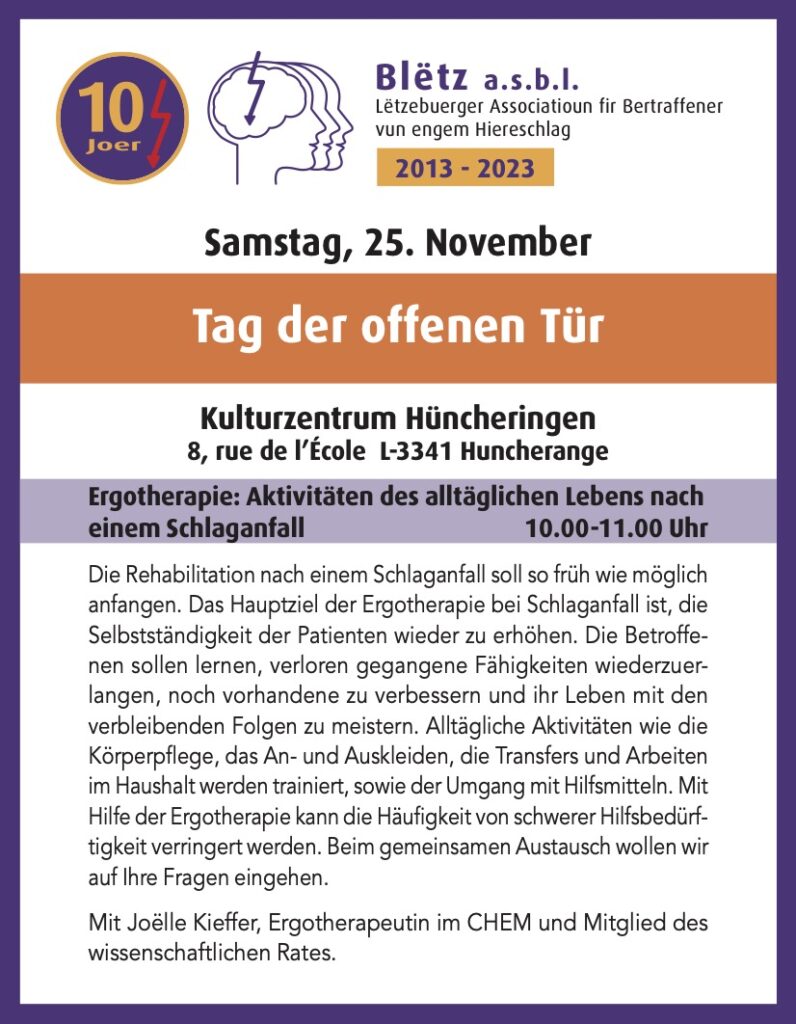 10 Joer

Blëtz a.s.b.l.
Lëtzebuerger Associatioun fir Bertraffener vun engem Hiereschlag

2013 - 2023

Samstag, 25. November

Tag der offenen Tür

Kulturzentrum Hüncheringen
8, rue de l'École L-3341 Huncherange

Ergotherapie: Aktivitäten des alltäglichen Lebens nach einem Schlaganfall 10.00-11.00 Uhr

Die Rehabilitation nach einem Schlaganfall soll so früh wie möglich anfangen. Das Hauptziel der Ergotherapie bei Schlaganfall ist, die Selbstständigkeit der Patienten wieder zu erhöhen. Die Betroffenen sollen lernen, verloren gegangene Fähigkeiten wiederzuerlangen, noch vorhandene zu verbessern und ihr Leben mit den verbleibenden Folgen zu meistern. Alltägliche Aktivitäten wie die Körperpflege, das An- und Auskleiden, die Transfers und Arbeiten im Haushalt werden trainiert, sowie der Umgang mit Hilfsmitteln. Mit Hilfe der Ergotherapie kann die Häufigkeit von schwerer Hilfsbedürftigkeit verringert werden. Beim gemeinsamen Austausch wollen wir auf Ihre Fragen eingehen.

Mit Joëlle Kieffer, Ergotherapeutin im CHEM und Mitglied des wissenschaftlichen Rates.